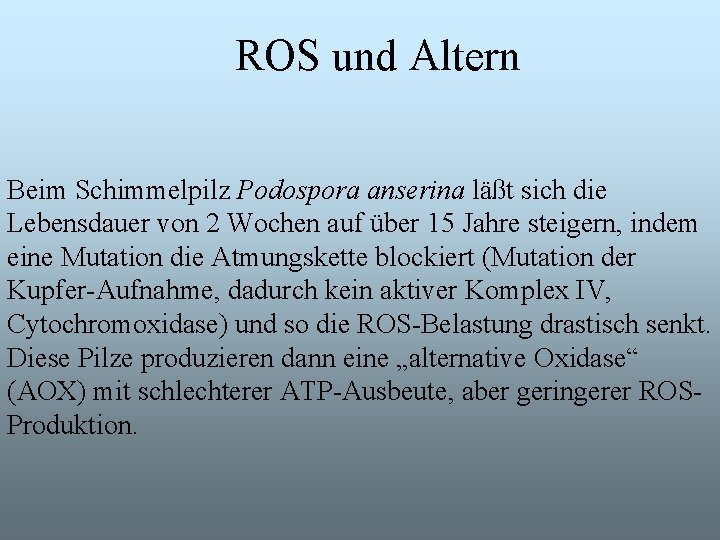 ROS und Altern

Beim Schimmelpilz Podospora anserina läßt sich die Lebensdauer von 2 Wochen auf über 15 Jahre steigern, indem eine Mutation die Atmungskette blockiert (Mutation der Kupfer-Aufnahme, dadurch kein aktiver Komplex IV, Cytochromoxidase) und so die ROS-Belastung drastisch senkt. Diese Pilze produzieren dann eine „alternative Oxidase“ (AOX) mit schlechterer ATP-Ausbeute, aber geringerer ROS-Produktion.